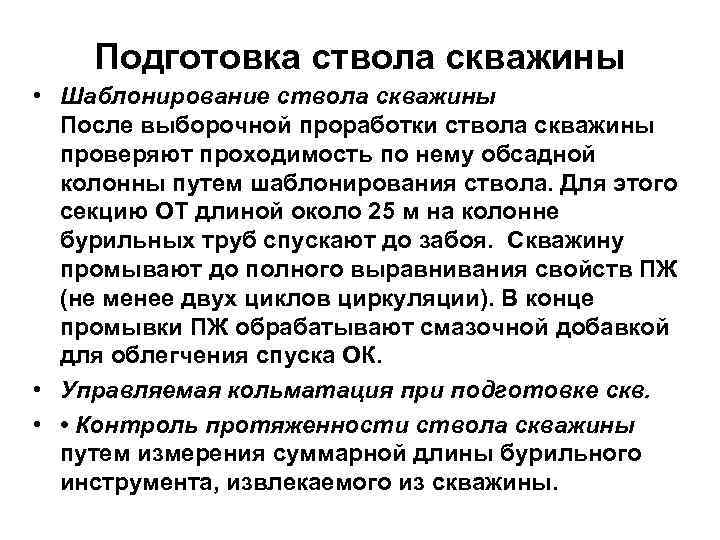 Подготовка ствола скважины

• Шаблонирование ствола скважины
После выборочной проработки ствола скважины проверяют проходимость по нему обсадной колонны путем шаблонирования ствола. Для этого секцию ОТ длиной около 25 м на колонне бурильных труб спускают до забоя. Скважину промывают до полного выравнивания свойств ПЖ (не менее двух циклов циркуляции). В конце промывки ПЖ обрабатывают смазочной добавкой для облегчения спуска ОК.

• Управляемая кольматация при подготовке скв.

• • Контроль протяженности ствола скважины путем измерения суммарной длины бурильного инструмента, извлекаемого из скважины.